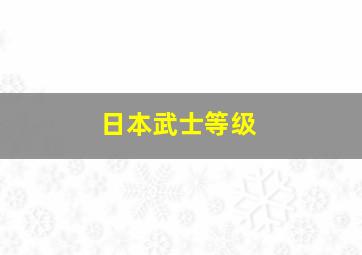 日本武士等级